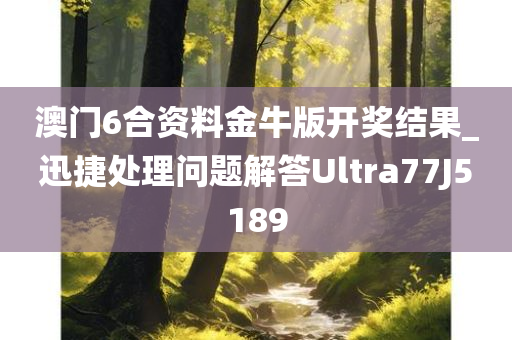 澳门6合资料金牛版开奖结果_迅捷处理问题解答Ultra77J5189